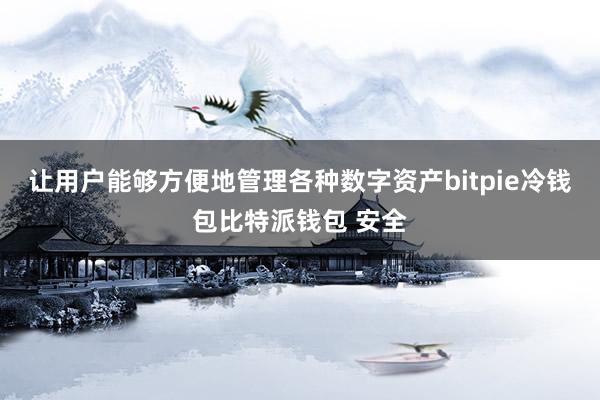 让用户能够方便地管理各种数字资产bitpie冷钱包比特派钱包 安全